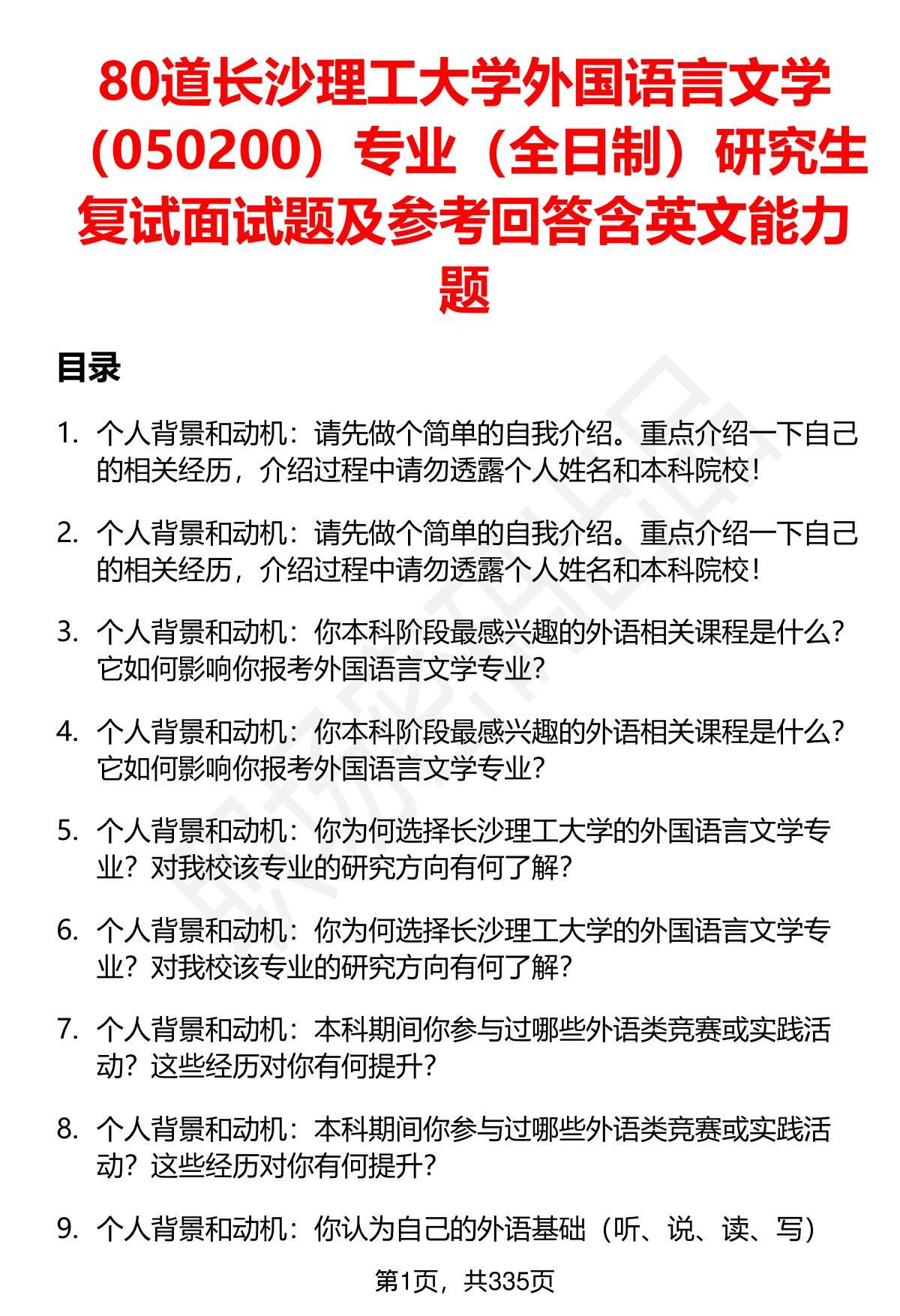 80道长沙理工大学外国语言文学（050200）专业（全日制）研究生复试面试题及参考回答含英文能力题

目录

1. 个人背景和动机：请先做个简单的自我介绍。重点介绍一下自己的相关经历，介绍过程中请勿透露个人姓名和本科院校！

2. 个人背景和动机：请先做个简单的自我介绍。重点介绍一下自己的相关经历，介绍过程中请勿透露个人姓名和本科院校！

3. 个人背景和动机：你本科阶段最感兴趣的外语相关课程是什么？它如何影响你报考外国语言文学专业？

4. 个人背景和动机：你本科阶段最感兴趣的外语相关课程是什么？它如何影响你报考外国语言文学专业？

5. 个人背景和动机：你为何选择长沙理工大学的外国语言文学专业？对我校该专业的研究方向有何了解？

6. 个人背景和动机：你为何选择长沙理工大学的外国语言文学专业？对我校该专业的研究方向有何了解？

7. 个人背景和动机：本科期间你参与过哪些外语类竞赛或实践活动？这些经历对你有何提升？

8. 个人背景和动机：本科期间你参与过哪些外语类竞赛或实践活动？这些经历对你有何提升？

9. 个人背景和动机：你认为自己的外语基础（听、说、读、写）

第1页，共335页